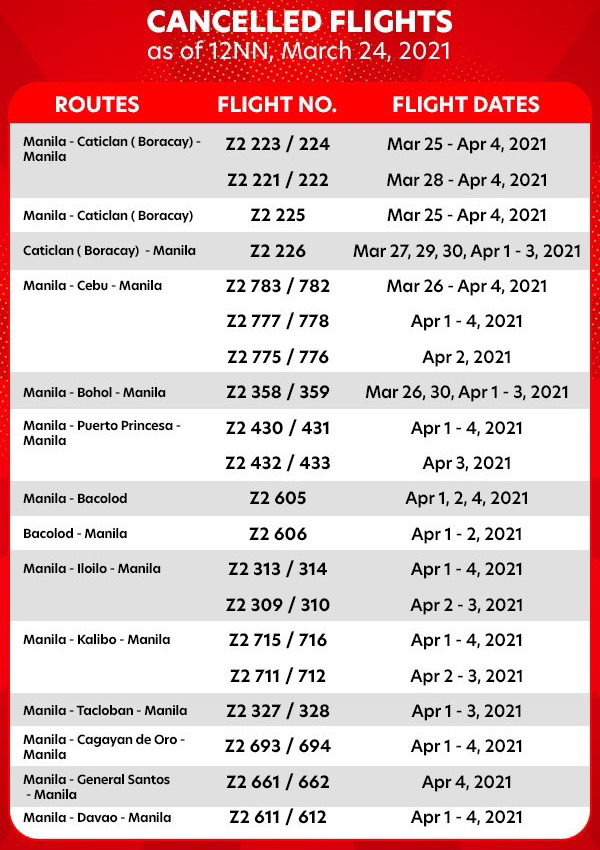 CANCELLED FLIGHTS
as of 12NN, March 24, 2021

| ROUTES | FLIGHT NO. | FLIGHT DATES |
|---|---|---|
| Manila - Caticlan ( Boracay) - Manila | Z2 223 / 224 | Mar 25 - Apr 4, 2021 |
| | Z2 221 / 222 | Mar 28 - Apr 4, 2021 |
| Manila - Caticlan ( Boracay) | Z2 225 | Mar 25 - Apr 4, 2021 |
| Caticlan ( Boracay) - Manila | Z2 226 | Mar 27, 29, 30, Apr 1 - 3, 2021 |
| Manila - Cebu - Manila | Z2 783 / 782 | Mar 26 - Apr 4, 2021 |
| | Z2 777 / 778 | Apr 1 - 4, 2021 |
| | Z2 775 / 776 | Apr 2, 2021 |
| Manila - Bohol - Manila | Z2 358 / 359 | Mar 26, 30, Apr 1 - 3, 2021 |
| Manila - Puerto Princesa - Manila | Z2 430 / 431 | Apr 1 - 4, 2021 |
| | Z2 432 / 433 | Apr 3, 2021 |
| Manila - Bacolod | Z2 605 | Apr 1, 2, 4, 2021 |
| Bacolod - Manila | Z2 606 | Apr 1 - 2, 2021 |
| Manila - Iloilo - Manila | Z2 313 / 314 | Apr 1 - 4, 2021 |
| | Z2 309 / 310 | Apr 2 - 3, 2021 |
| Manila - Kalibo - Manila | Z2 715 / 716 | Apr 1 - 4, 2021 |
| | Z2 711 / 712 | Apr 2 - 3, 2021 |
| Manila - Tacloban - Manila | Z2 327 / 328 | Apr 1 - 3, 2021 |
| Manila - Cagayan de Oro - Manila | Z2 693 / 694 | Apr 1 - 4, 2021 |
| Manila - General Santos - Manila | Z2 661 / 662 | Apr 4, 2021 |
| Manila - Davao - Manila | Z2 611 / 612 | Apr 1 - 4, 2021 |